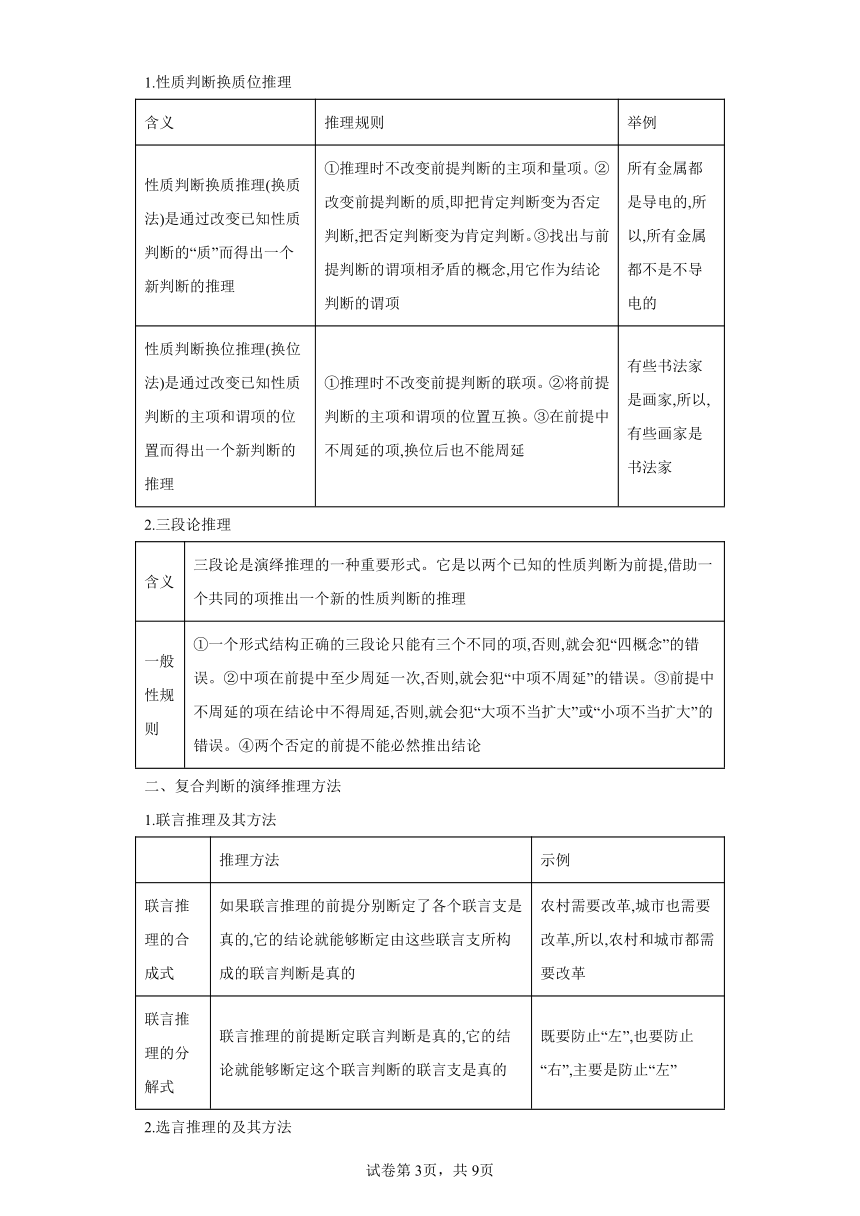 1.性质判断换质位推理

| 含义 | 推理规则 | 举例 |
|---|---|---|
| 性质判断换质推理(换质法)是通过改变已知性质判断的“质”而得出一个新判断的推理 | ①推理时不改变前提判断的主项和量项。②改变前提判断的质,即把肯定判断变为否定判断,把否定判断变为肯定判断。③找出与前提判断的谓项相矛盾的概念,用它作为结论判断的谓项 | 所有金属都是导电的,所以,所有金属都不是不导电的 |
| 性质判断换位推理(换位法)是通过改变已知性质判断的主项和谓项的位置而得出一个新判断的推理 | ①推理时不改变前提判断的联项。②将前提判断的主项和谓项的位置互换。③在前提中不周延的项,换位后也不能周延 | 有些书法家是画家,所以,有些画家是书法家 |

2.三段论推理

| 含义 | 三段论是演绎推理的一种重要形式。它是以两个已知的性质判断为前提,借助一个共同的项推出一个新的性质判断的推理 |
|---|---|
| 一般性规则 | ①一个形式结构正确的三段论只能有三个不同的项,否则,就会犯“四概念”的错误。②中项在前提中至少周延一次,否则,就会犯“中项不周延”的错误。③前提中不周延的项在结论中不得周延,否则,就会犯“大项不当扩大”或“小项不当扩大”的错误。④两个否定的前提不能必然推出结论 |

二、复合判断的演绎推理方法

1.联言推理及其方法

| | 推理方法 | 示例 |
|---|---|---|
| 联言推理的合成式 | 如果联言推理的前提分别断定了各个联言支是真的,它的结论就能够断定由这些联言支所构成的联言判断是真的 | 农村需要改革,城市也需要改革,所以,农村和城市都需要改革 |
| 联言推理的分解式 | 联言推理的前提断定联言判断是真的,它的结论就能够断定这个联言判断的联言支是真的 | 既要防止“左”,也要防止“右”,主要是防止“左” |

2.选言推理的及其方法

试卷第3页，共9页